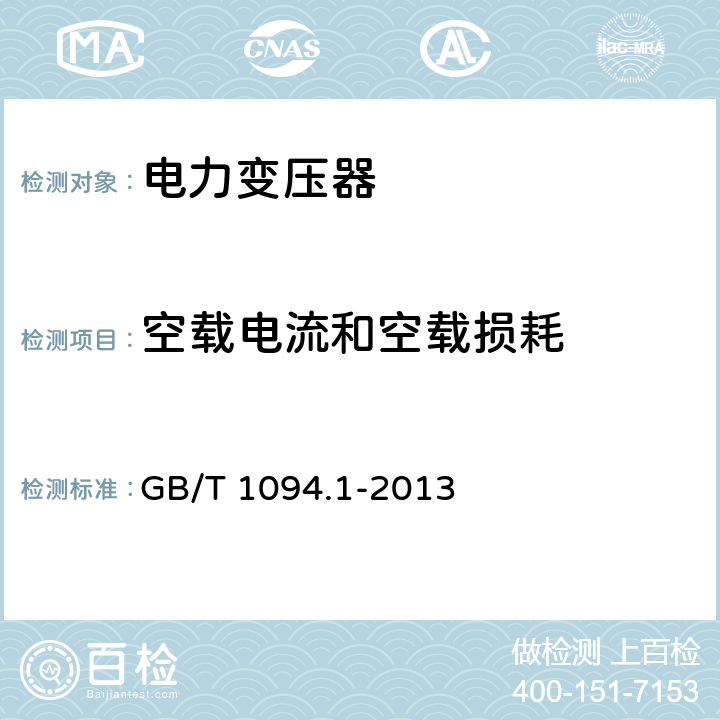 MA CNAS AC ilac-MRA

检测对象： 电力变压器

检测项目： 空载电流和空载损耗

检测标准： GB/T 1094.1-2013

百检
Baijiantest.com

做检测 上百检
400-151-7153